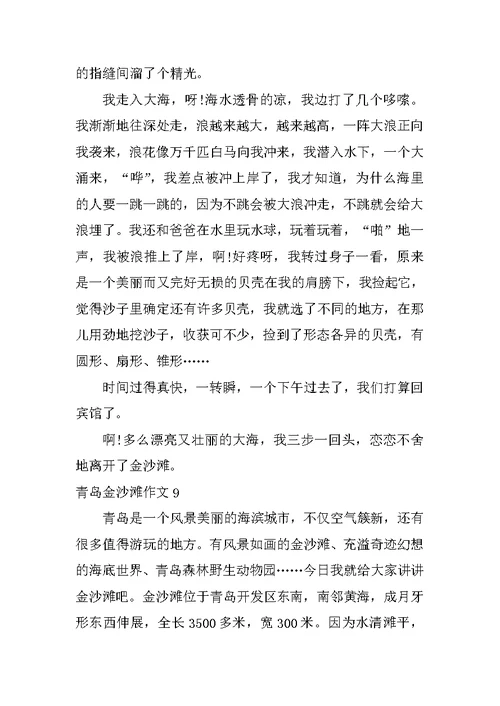 的指缝间溜了个精光。

我走入大海，呀!海水透骨的凉，我边打了几个哆嗦。我渐渐地往深处走，浪越来越大，越来越高，一阵大浪正向我袭来，浪花像万千匹白马向我冲来，我潜入水下，一个大涌来，“哗”，我差点被冲上岸了，我才知道，为什么海里的人要一跳一跳的，因为不跳会被大浪冲走，不跳就会给大浪埋了。我还和爸爸在水里玩水球，玩着玩着，“啪”地一声，我被浪推上了岸，啊!好疼呀，我转过身子一看，原来是一个美丽而又完好无损的贝壳在我的肩膀下，我捡起它，觉得沙子里确定还有许多贝壳，我就选了不同的地方，在那儿用劲地挖沙子，收获可不少，捡到了形态各异的贝壳，有圆形、扇形、锥形……

时间过得真快，一转瞬，一个下午过去了，我们打算回宾馆了。

啊!多么漂亮又壮丽的大海，我三步一回头，恋恋不舍地离开了金沙滩。

青岛金沙滩作文 9

青岛是一个风景美丽的海滨城市，不仅空气簇新，还有很多值得游玩的地方。有风景如画的金沙滩、充溢奇迹幻想的海底世界、青岛森林野生动物园……今日我就给大家讲讲金沙滩吧。金沙滩位于青岛开发区东南，南邻黄海，成月牙形东西伸展，全长 3500 多米，宽 300 米。因为水清滩平，